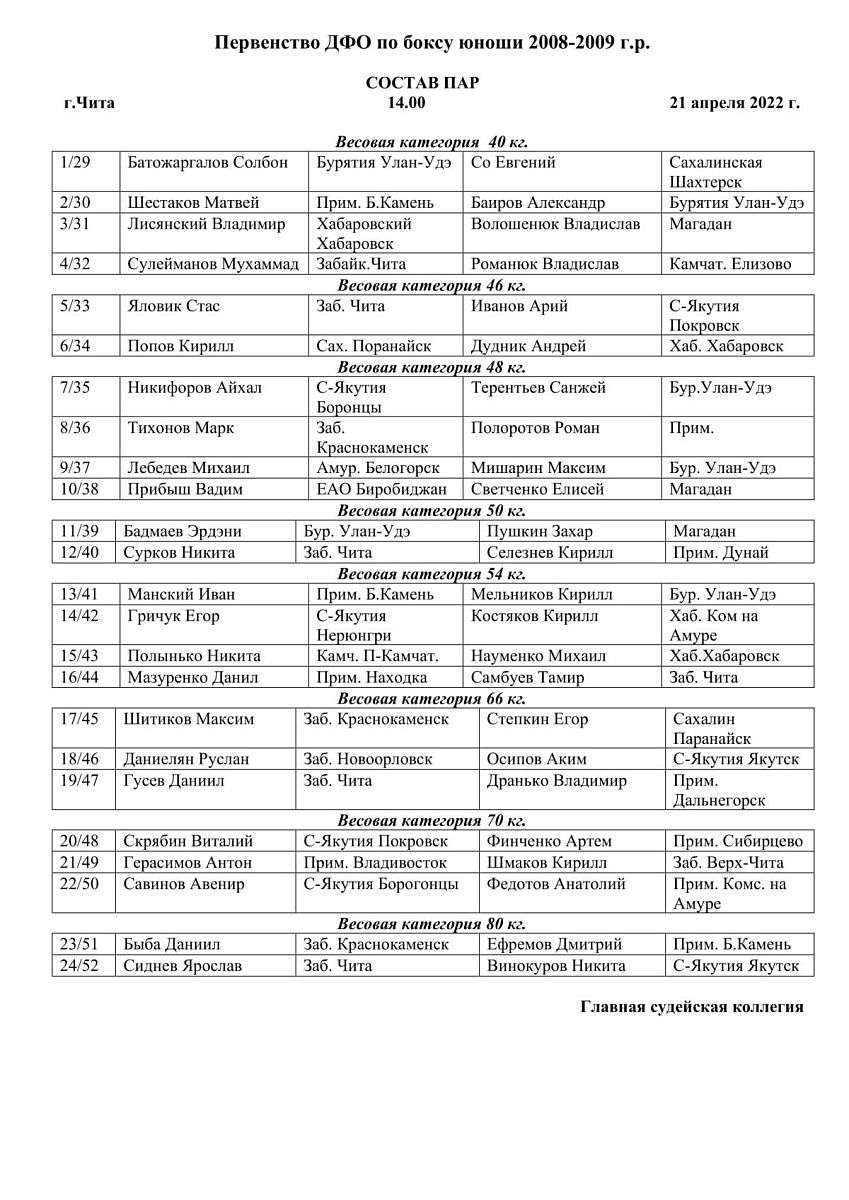 Первенство ДФО по боксу юноши 2008-2009 г.р.

СОСТАВ ПАР

г.Чита 14.00 21 апреля 2022 г.

Весовая категория 40 кг.

| | | | | |
|---|---|---|---|---|
| 1/29 | Батожаргалов Солбон | Бурятия Улан-Удэ | Со Евгений | Сахалинская Шахтерск |
| 2/30 | Шестаков Матвей | Прим. Б.Камень | Баиров Александр | Бурятия Улан-Удэ |
| 3/31 | Лисянский Владимир | Хабаровский Хабаровск | Волошенюк Владислав | Магадан |
| 4/32 | Сулейманов Мухаммад | Забайк.Чита | Романюк Владислав | Камчат. Елизово |

Весовая категория 46 кг.

| | | | | |
|---|---|---|---|---|
| 5/33 | Яловик Стас | Заб. Чита | Иванов Арий | С-Якутия Покровск |
| 6/34 | Попов Кирилл | Сах. Поранайск | Дудник Андрей | Хаб. Хабаровск |

Весовая категория 48 кг.

| | | | | |
|---|---|---|---|---|
| 7/35 | Никифоров Айхал | С-Якутия Боронцы | Терентьев Санжей | Бур.Улан-Удэ |
| 8/36 | Тихонов Марк | Заб. Краснокаменск | Полоротов Роман | Прим. |
| 9/37 | Лебедев Михаил | Амур. Белогорск | Мишарин Максим | Бур. Улан-Удэ |
| 10/38 | Прибыш Вадим | ЕАО Биробиджан | Светченко Елисей | Магадан |

Весовая категория 50 кг.

| | | | | |
|---|---|---|---|---|
| 11/39 | Бадмаев Эрдэни | Бур. Улан-Удэ | Пушкин Захар | Магадан |
| 12/40 | Сурков Никита | Заб. Чита | Селезнев Кирилл | Прим. Дунай |

Весовая категория 54 кг.

| | | | | |
|---|---|---|---|---|
| 13/41 | Манский Иван | Прим. Б.Камень | Мельников Кирилл | Бур. Улан-Удэ |
| 14/42 | Гричук Егор | С-Якутия Нерюнгри | Костяков Кирилл | Хаб. Ком на Амуре |
| 15/43 | Полынько Никита | Камч. П-Камчат. | Науменко Михаил | Хаб.Хабаровск |
| 16/44 | Мазуренко Данил | Прим. Находка | Самбуев Тамир | Заб. Чита |

Весовая категория 66 кг.

| | | | | |
|---|---|---|---|---|
| 17/45 | Шитиков Максим | Заб. Краснокаменск | Степкин Егор | Сахалин Паранайск |
| 18/46 | Даниелян Руслан | Заб. Новоорловск | Осипов Аким | С-Якутия Якутск |
| 19/47 | Гусев Даниил | Заб. Чита | Дранько Владимир | Прим. Дальнегорск |

Весовая категория 70 кг.

| | | | | |
|---|---|---|---|---|
| 20/48 | Скрябин Виталий | С-Якутия Покровск | Финченко Артем | Прим. Сибирцево |
| 21/49 | Герасимов Антон | Прим. Владивосток | Шмаков Кирилл | Заб. Верх-Чита |
| 22/50 | Савинов Авенир | С-Якутия Борогонцы | Федотов Анатолий | Прим. Комс. на Амуре |

Весовая категория 80 кг.

| | | | | |
|---|---|---|---|---|
| 23/51 | Быба Даниил | Заб. Краснокаменск | Ефремов Дмитрий | Прим. Б.Камень |
| 24/52 | Сиднев Ярослав | Заб. Чита | Винокуров Никита | С-Якутия Якутск |

Главная судейская коллегия